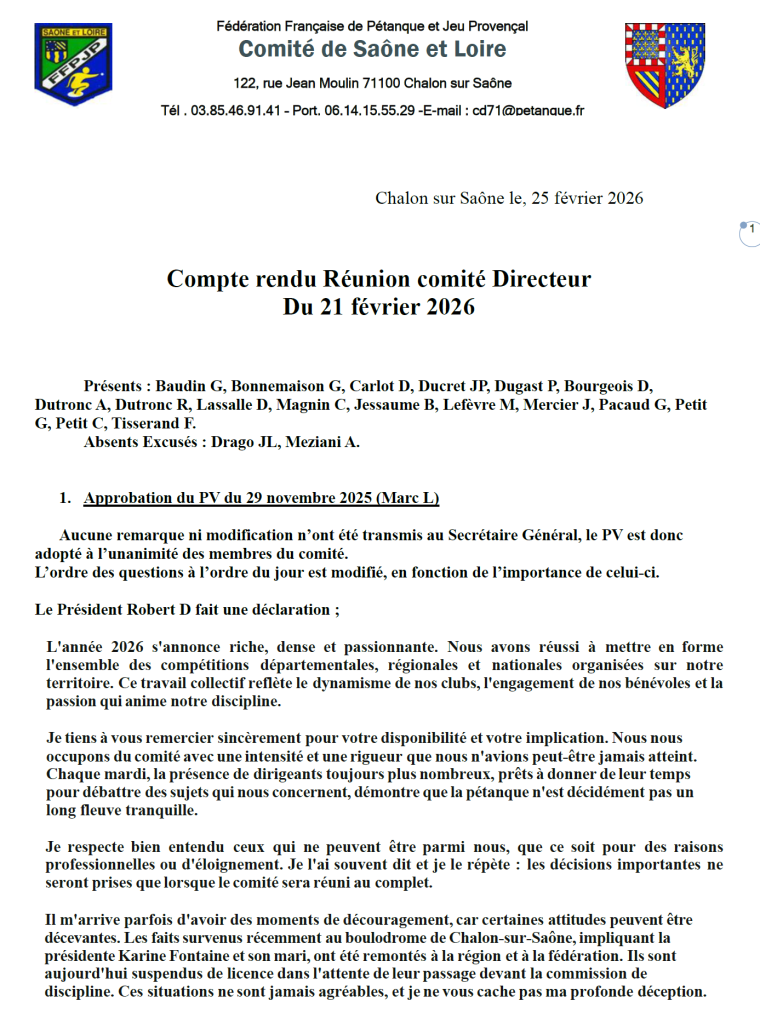 SAÔNE ET LOIRE
FFPJP

Fédération Française de Pétanque et Jeu Provençal
Comité de Saône et Loire

122, rue Jean Moulin 71100 Chalon sur Saône

Tél . 03.85.46.91.41 - Port. 06.14.15.55.29 -E-mail : cd71@petanque.fr

Chalon sur Saône le, 25 février 2026

1

Compte rendu Réunion comité Directeur
Du 21 février 2026

Présents : Baudin G, Bonnemaison G, Carlot D, Ducret JP, Dugast P, Bourgeois D, Dutronc A, Dutronc R, Lassalle D, Magnin C, Jessaume B, Lefèvre M, Mercier J, Pacaud G, Petit G, Petit C, Tisserand F.
Absents Excusés : Drago JL, Meziani A.

1. Approbation du PV du 29 novembre 2025 (Marc L)

Aucune remarque ni modification n'ont été transmis au Secrétaire Général, le PV est donc adopté à l'unanimité des membres du comité.
L'ordre des questions à l'ordre du jour est modifié, en fonction de l'importance de celui-ci.

Le Président Robert D fait une déclaration ;

L'année 2026 s'annonce riche, dense et passionnante. Nous avons réussi à mettre en forme l'ensemble des compétitions départementales, régionales et nationales organisées sur notre territoire. Ce travail collectif reflète le dynamisme de nos clubs, l'engagement de nos bénévoles et la passion qui anime notre discipline.

Je tiens à vous remercier sincèrement pour votre disponibilité et votre implication. Nous nous occupons du comité avec une intensité et une rigueur que nous n'avions peut-être jamais atteint. Chaque mardi, la présence de dirigeants toujours plus nombreux, prêts à donner de leur temps pour débattre des sujets qui nous concernent, démontre que la pétanque n'est décidément pas un long fleuve tranquille.

Je respecte bien entendu ceux qui ne peuvent être parmi nous, que ce soit pour des raisons professionnelles ou d'éloignement. Je l'ai souvent dit et je le répète : les décisions importantes ne seront prises que lorsque le comité sera réuni au complet.

Il m'arrive parfois d'avoir des moments de découragement, car certaines attitudes peuvent être décevantes. Les faits survenus récemment au boulodrome de Chalon-sur-Saône, impliquant la présidente Karine Fontaine et son mari, ont été remontés à la région et à la fédération. Ils sont aujourd'hui suspendus de licence dans l'attente de leur passage devant la commission de discipline. Ces situations ne sont jamais agréables, et je ne vous cache pas ma profonde déception.